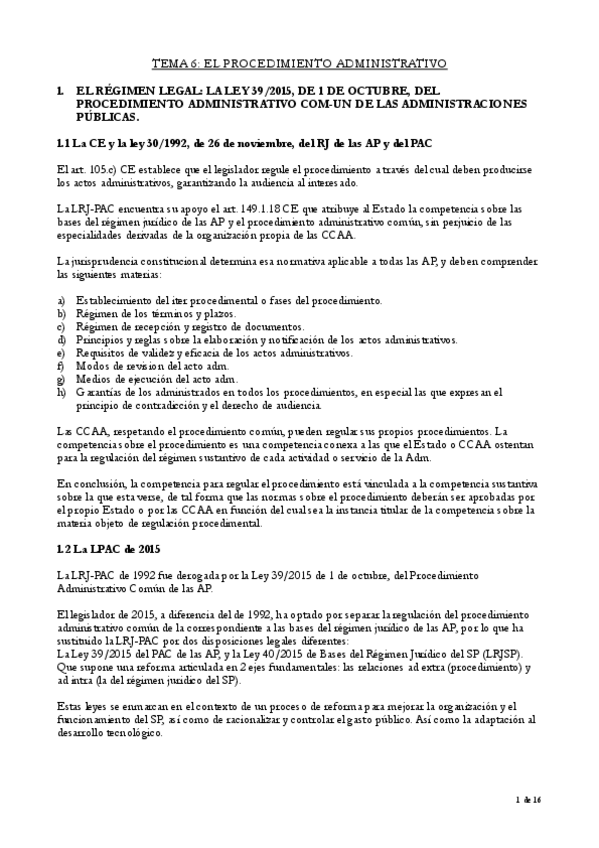 TEMA 6: EL PROCEDIMIENTO ADMINISTRATIVO

1. EL RÉGIMEN LEGAL: LA LEY 39/2015, DE 1 DE OCTUBRE, DEL PROCEDIMIENTO ADMINISTRATIVO COM-UN DE LAS ADMINISTRACIONES PÚBLICAS.

1.1 La CE y la ley 30/1992, de 26 de noviembre, del RJ de las AP y del PAC

El art. 105.c) CE establece que el legislador regule el procedimiento a través del cual deben producirse los actos administrativos, garantizando la audiencia al interesado.

La LRJ-PAC encuentra su apoyo el art. 149.1.18 CE que atribuye al Estado la competencia sobre las bases del régimen jurídico de las AP y el procedimiento administrativo común, sin perjuicio de las especialidades derivadas de la organización propia de las CCAA.

La jurisprudencia constitucional determina esa normativa aplicable a todas las AP, y deben comprender las siguientes materias:

a) Establecimiento del iter procedimental o fases del procedimiento.
b) Régimen de los términos y plazos.
c) Régimen de recepción y registro de documentos.
d) Principios y reglas sobre la elaboración y notificación de los actos administrativos.
e) Requisitos de validez y eficacia de los actos administrativos.
f) Modos de revisión del acto adm.
g) Medios de ejecución del acto adm.
h) Garantías de los administrados en todos los procedimientos, en especial las que expresan el principio de contradicción y el derecho de audiencia.

Las CCAA, respetando el procedimiento común, pueden regular sus propios procedimientos. La competencia sobre el procedimiento es una competencia conexa a las que el Estado o CCAA ostentan para la regulación del régimen sustantivo de cada actividad o servicio de la Adm.

En conclusión, la competencia para regular el procedimiento está vinculada a la competencia sustantiva sobre la que esta verse, de tal forma que las normas sobre el procedimiento deberán ser aprobadas por el propio Estado o por las CCAA en función del cual sea la instancia titular de la competencia sobre la materia objeto de regulación procedimental.

1.2 La LPAC de 2015

La LRJ-PAC de 1992 fue derogada por la Ley 39/2015 de 1 de octubre, del Procedimiento Administrativo Común de las AP.

El legislador de 2015, a diferencia del de 1992, ha optado por separar la regulación del procedimiento administrativo común de la correspondiente a las bases del régimen jurídico de las AP, por lo que ha sustituido la LRJ-PAC por dos disposiciones legales diferentes:
La Ley 39/2015 del PAC de las AP, y la Ley 40/2015 de Bases del Régimen Jurídico del SP (LRJSP).
Que supone una reforma articulada en 2 ejes fundamentales: las relaciones ad extra (procedimiento) y ad intra (la del régimen jurídico del SP).

Estas leyes se enmarcan en el contexto de un proceso de reforma para mejorar la organización y el funcionamiento del SP, así como de racionalizar y controlar el gasto público. Así como la adaptación al desarrollo tecnológico.

1 de 16